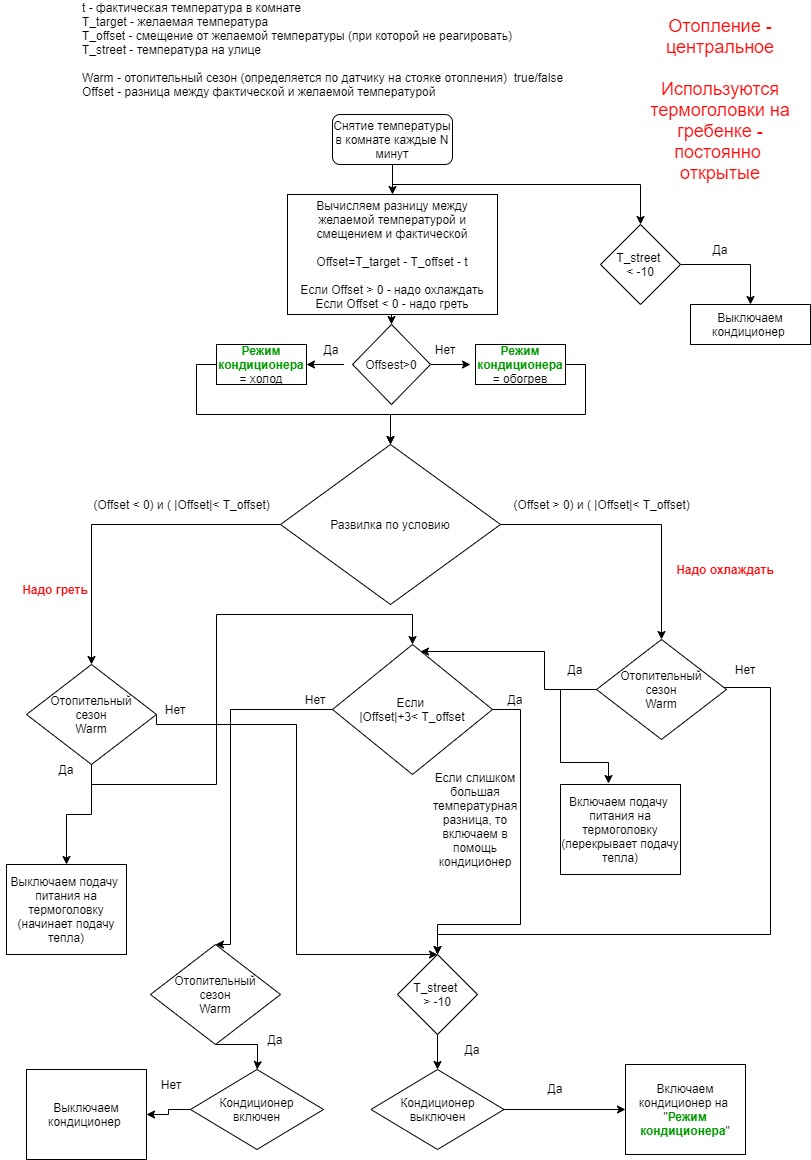 t - фактическая температура в комнате
T_target - желаемая температура
T_offset - смещение от желаемой температуры (при которой не реагировать)
T_street - температура на улице

Warm - отопительный сезон (определяется по датчику на стояке отопления) true/false
Offset - разница между фактической и желаемой температурой

Отопление - центральное

Используются термоголовки на гребенке - постоянно открытые

Снятие температуры в комнате каждые N минут

Вычисляем разницу между желаемой температурой и смещением и фактической

Offset=T_target - T_offset - t

Если Offset > 0 - надо охлаждать
Если Offset < 0 - надо греть

T_street < -10

Да

Выключаем кондиционер

Режим кондиционера = холод

Да

Offsest>0

Нет

Режим кондиционера = обогрев

(Offset < 0) и ( |Offset|< T_offset)

Развилка по условию

(Offset > 0) и ( |Offset|< T_offset)

Надо греть

Надо охлаждать

Отопительный сезон Warm

Нет

Да

Нет

Если |Offset|+3< T_offset

Да

Да

Отопительный сезон Warm

Нет

Если слишком большая температурная разница, то включаем в помощь кондиционер

Включаем подачу питания на термоголовку (перекрывает подачу тепла)

Выключаем подачу питания на термоголовку (начинает подачу тепла)

Отопительный сезон Warm

T_street > -10

Да

Да

Нет

Выключаем кондиционер

Кондиционер включен

Кондиционер выключен

Да

Включаем кондиционер на "Режим кондиционера"